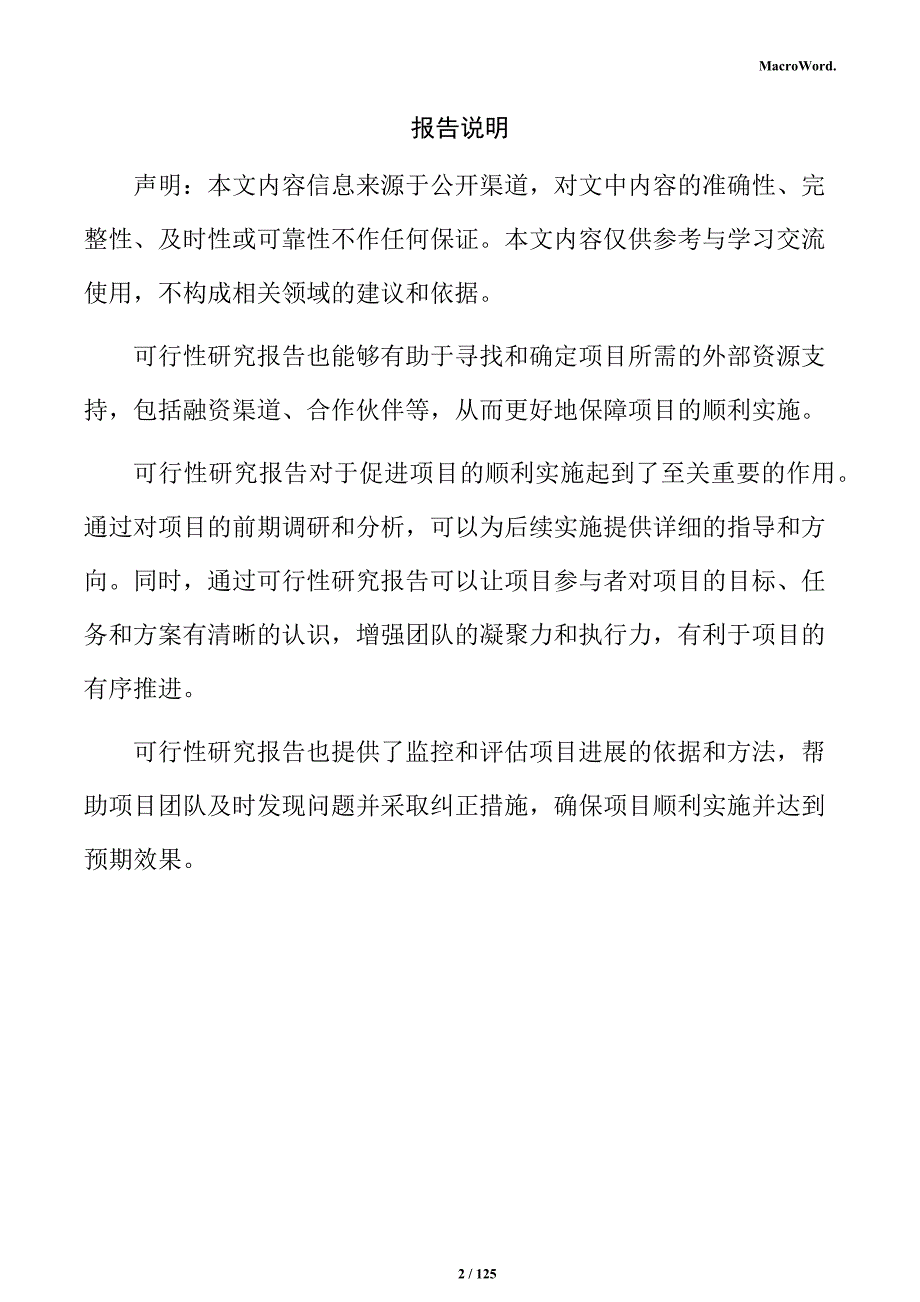 MacroWord.

报告说明

声明：本文内容信息来源于公开渠道，对文中内容的准确性、完整性、及时性或可靠性不作任何保证。本文内容仅供参考与学习交流使用，不构成相关领域的建议和依据。

可行性研究报告也能够有助于寻找和确定项目所需的外部资源支持，包括融资渠道、合作伙伴等，从而更好地保障项目的顺利实施。

可行性研究报告对于促进项目的顺利实施起到了至关重要的作用。通过对项目的前期调研和分析，可以为后续实施提供详细的指导和方向。同时，通过可行性研究报告可以让项目参与者对项目的目标、任务和方案有清晰的认识，增强团队的凝聚力和执行力，有利于项目的有序推进。

可行性研究报告也提供了监控和评估项目进展的依据和方法，帮助项目团队及时发现问题并采取纠正措施，确保项目顺利实施并达到预期效果。

2 / 125